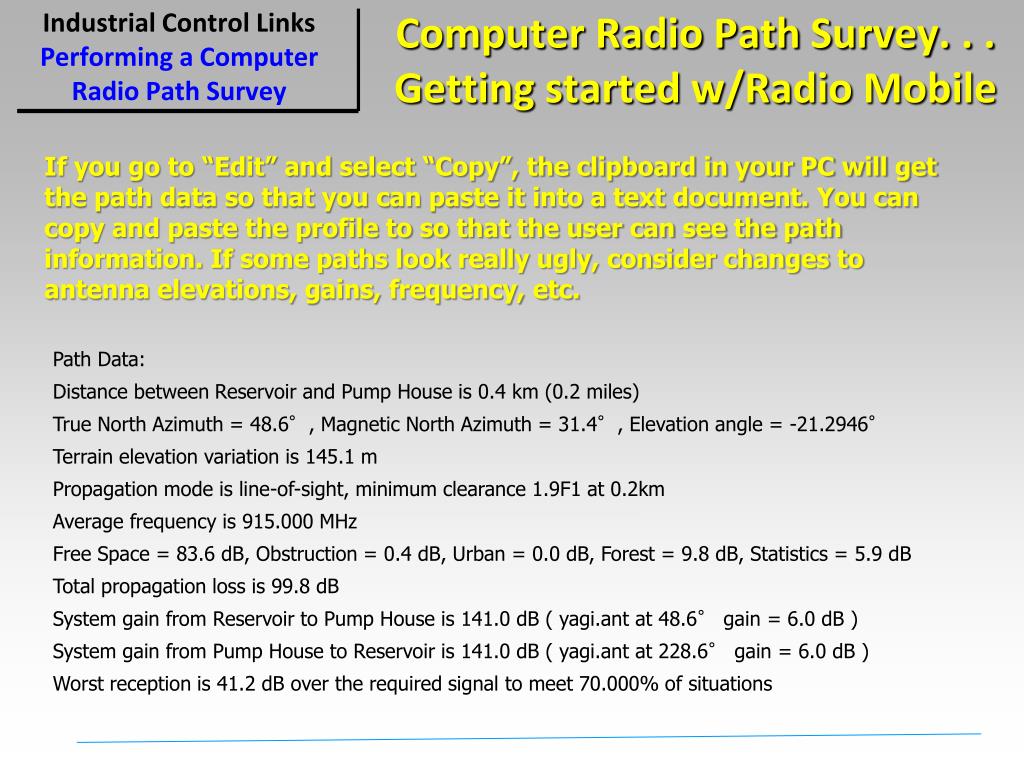 Industrial Control Links
Performing a Computer Radio Path Survey

Computer Radio Path Survey. . .
Getting started w/Radio Mobile

If you go to “Edit” and select “Copy”, the clipboard in your PC will get the path data so that you can paste it into a text document. You can copy and paste the profile to so that the user can see the path information. If some paths look really ugly, consider changes to antenna elevations, gains, frequency, etc.

Path Data:
Distance between Reservoir and Pump House is 0.4 km (0.2 miles)
True North Azimuth = 48.6° , Magnetic North Azimuth = 31.4° , Elevation angle = -21.2946°
Terrain elevation variation is 145.1 m
Propagation mode is line-of-sight, minimum clearance 1.9F1 at 0.2km
Average frequency is 915.000 MHz
Free Space = 83.6 dB, Obstruction = 0.4 dB, Urban = 0.0 dB, Forest = 9.8 dB, Statistics = 5.9 dB
Total propagation loss is 99.8 dB
System gain from Reservoir to Pump House is 141.0 dB ( yagi.ant at 48.6° gain = 6.0 dB )
System gain from Pump House to Reservoir is 141.0 dB ( yagi.ant at 228.6° gain = 6.0 dB )
Worst reception is 41.2 dB over the required signal to meet 70.000% of situations